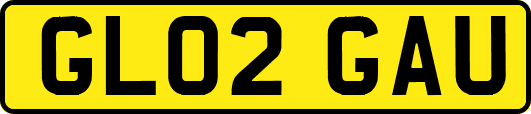 GL02 GAU